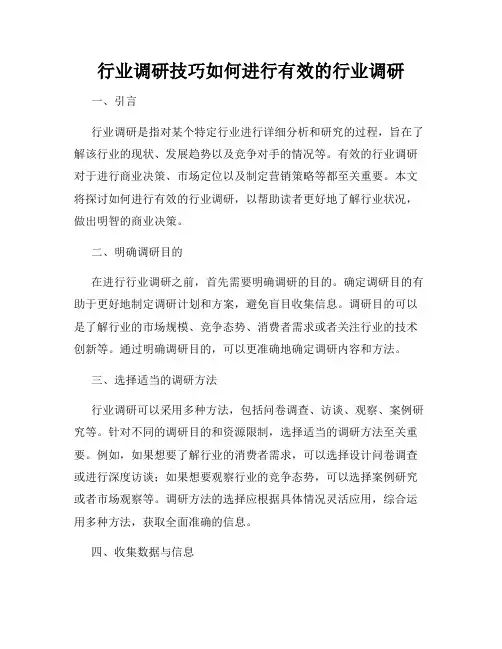 行业调研技巧如何进行有效的行业调研

一、引言

行业调研是指对某个特定行业进行详细分析和研究的过程，旨在了解该行业的现状、发展趋势以及竞争对手的情况等。有效的行业调研对于进行商业决策、市场定位以及制定营销策略等都至关重要。本文将探讨如何进行有效的行业调研，以帮助读者更好地了解行业状况，做出明智的商业决策。

二、明确调研目的

在进行行业调研之前，首先需要明确调研的目的。确定调研目的有助于更好地制定调研计划和方案，避免盲目收集信息。调研目的可以是了解行业的市场规模、竞争态势、消费者需求或者关注行业的技术创新等。通过明确调研目的，可以更准确地确定调研内容和方法。

三、选择适当的调研方法

行业调研可以采用多种方法，包括问卷调查、访谈、观察、案例研究等。针对不同的调研目的和资源限制，选择适当的调研方法至关重要。例如，如果想要了解行业的消费者需求，可以选择设计问卷调查或进行深度访谈；如果想要观察行业的竞争态势，可以选择案例研究或者市场观察等。调研方法的选择应根据具体情况灵活应用，综合运用多种方法，获取全面准确的信息。

四、收集数据与信息